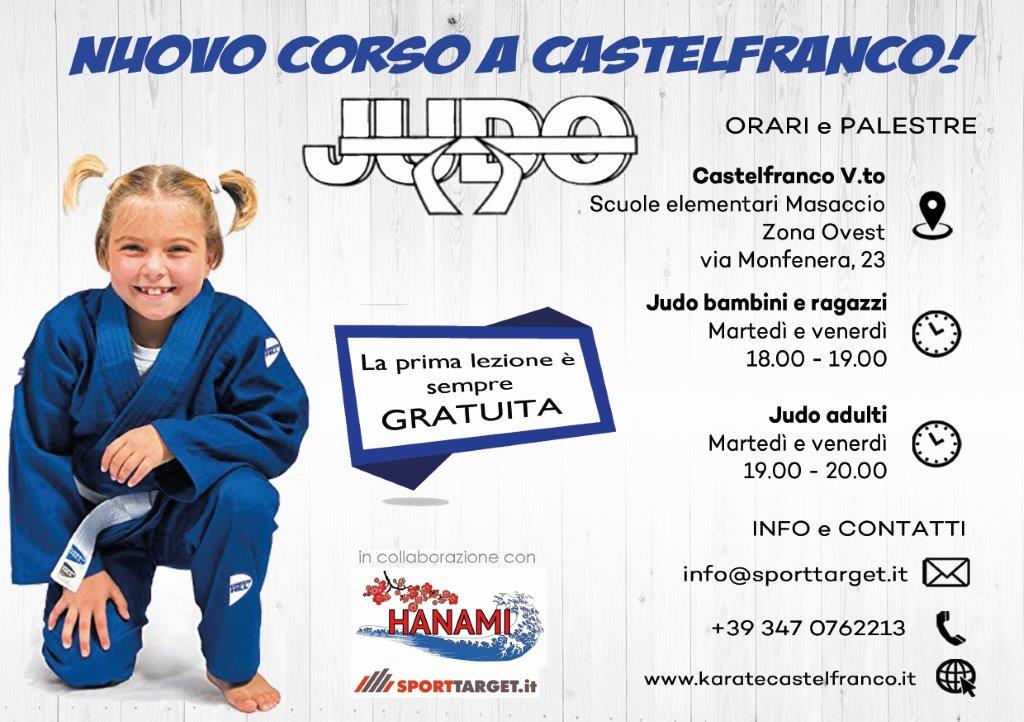 NUOVO CORSO A CASTELFRANCO!

JUDO

La prima lezione è sempre GRATUITA

in collaborazione con

HANAMI

SPORTTARGET.it

ORARI e PALESTRE

Castelfranco V.to
Scuole elementari Masaccio
Zona Ovest
via Monfenera, 23

Judo bambini e ragazzi
Martedì e venerdì
18.00 - 19.00

Judo adulti
Martedì e venerdì
19.00 - 20.00

INFO e CONTATTI

info@sporttarget.it

+39 347 0762213

www.karatecastelfranco.it